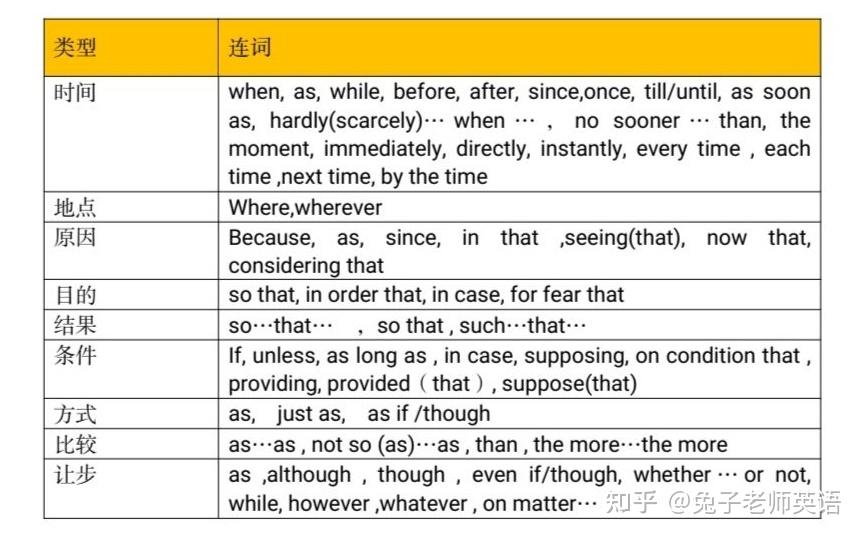 | 类型 | 连词 |
|---|---|
| 时间 | when, as, while, before, after, since,once, till/until, as soon as, hardly(scarcely)… when … , no sooner … than, the moment, immediately, directly, instantly, every time , each time ,next time, by the time |
| 地点 | Where,wherever |
| 原因 | Because, as, since, in that ,seeing(that), now that, considering that |
| 目的 | so that, in order that, in case, for fear that |
| 结果 | so…that… , so that , such…that… |
| 条件 | If, unless, as long as , in case, supposing, on condition that , providing, provided（that）, suppose(that) |
| 方式 | as, just as, as if /though |
| 比较 | as…as , not so (as)…as , than , the more…the more |
| 让步 | as ,although , though , even if/though, whether … or not, while, however ,whatever , on matter… |

知乎 @兔子老师英语